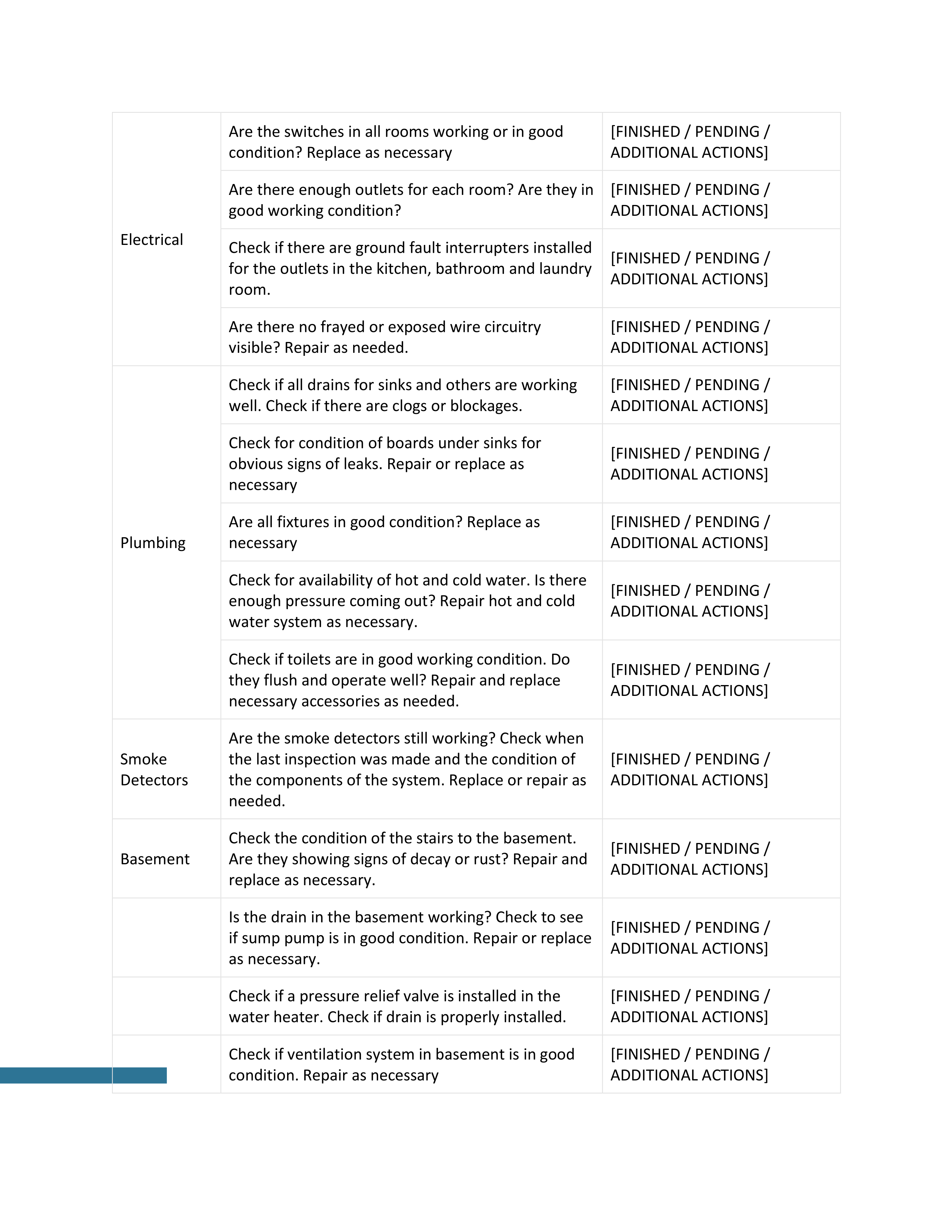 | | | |
|---|---|---|
| Electrical | Are the switches in all rooms working or in good condition? Replace as necessary | [FINISHED / PENDING / ADDITIONAL ACTIONS] |
| | Are there enough outlets for each room? Are they in good working condition? | [FINISHED / PENDING / ADDITIONAL ACTIONS] |
| | Check if there are ground fault interrupters installed for the outlets in the kitchen, bathroom and laundry room. | [FINISHED / PENDING / ADDITIONAL ACTIONS] |
| | Are there no frayed or exposed wire circuitry visible? Repair as needed. | [FINISHED / PENDING / ADDITIONAL ACTIONS] |
| Plumbing | Check if all drains for sinks and others are working well. Check if there are clogs or blockages. | [FINISHED / PENDING / ADDITIONAL ACTIONS] |
| | Check for condition of boards under sinks for obvious signs of leaks. Repair or replace as necessary | [FINISHED / PENDING / ADDITIONAL ACTIONS] |
| | Are all fixtures in good condition? Replace as necessary | [FINISHED / PENDING / ADDITIONAL ACTIONS] |
| | Check for availability of hot and cold water. Is there enough pressure coming out? Repair hot and cold water system as necessary. | [FINISHED / PENDING / ADDITIONAL ACTIONS] |
| | Check if toilets are in good working condition. Do they flush and operate well? Repair and replace necessary accessories as needed. | [FINISHED / PENDING / ADDITIONAL ACTIONS] |
| Smoke Detectors | Are the smoke detectors still working? Check when the last inspection was made and the condition of the components of the system. Replace or repair as needed. | [FINISHED / PENDING / ADDITIONAL ACTIONS] |
| Basement | Check the condition of the stairs to the basement. Are they showing signs of decay or rust? Repair and replace as necessary. | [FINISHED / PENDING / ADDITIONAL ACTIONS] |
| | Is the drain in the basement working? Check to see if sump pump is in good condition. Repair or replace as necessary. | [FINISHED / PENDING / ADDITIONAL ACTIONS] |
| | Check if a pressure relief valve is installed in the water heater. Check if drain is properly installed. | [FINISHED / PENDING / ADDITIONAL ACTIONS] |
| | Check if ventilation system in basement is in good condition. Repair as necessary | [FINISHED / PENDING / ADDITIONAL ACTIONS] |